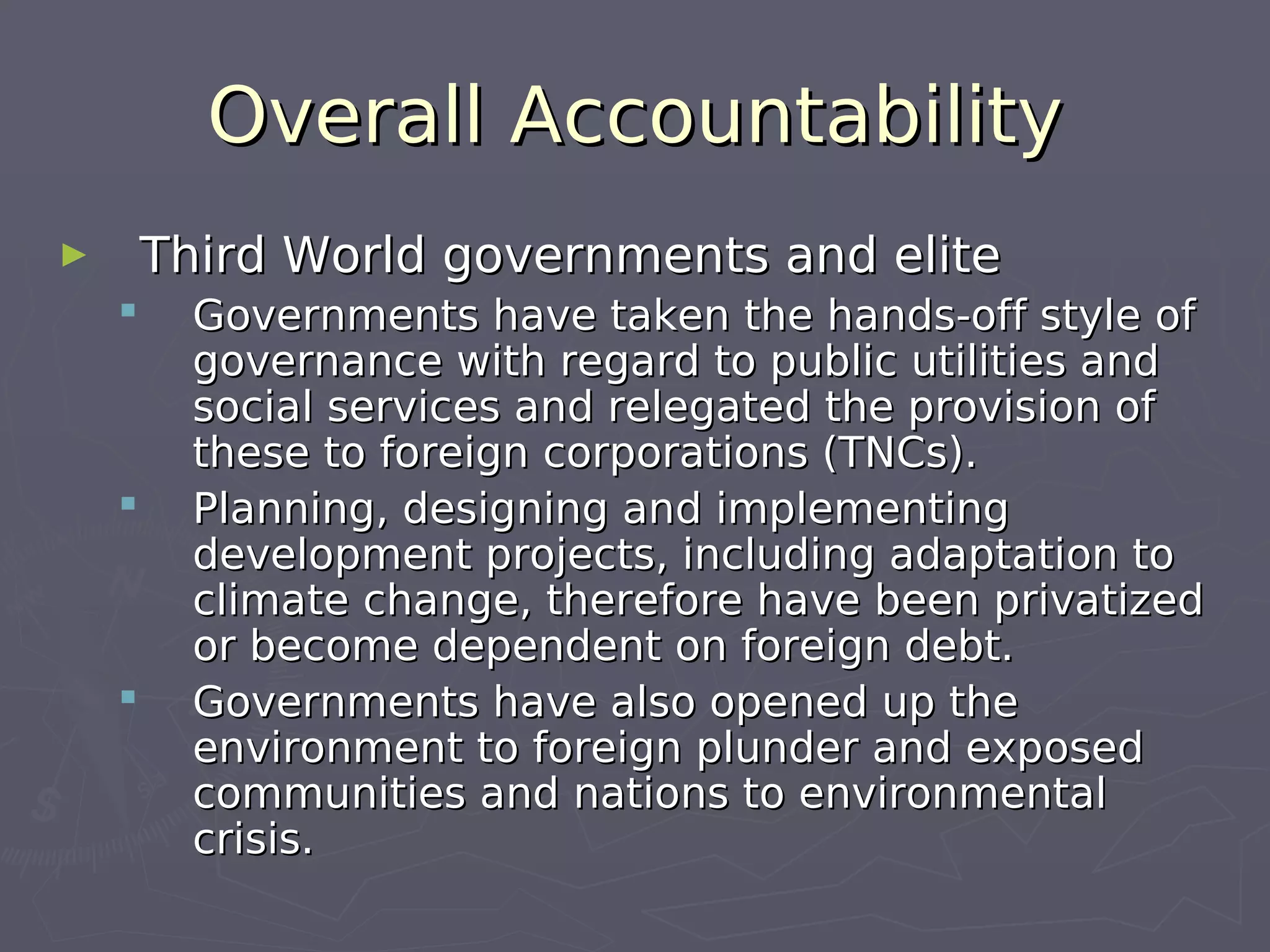 Overall Accountability

Third World governments and elite

Governments have taken the hands-off style of governance with regard to public utilities and social services and relegated the provision of these to foreign corporations (TNCs).

Planning, designing and implementing development projects, including adaptation to climate change, therefore have been privatized or become dependent on foreign debt.

Governments have also opened up the environment to foreign plunder and exposed communities and nations to environmental crisis.